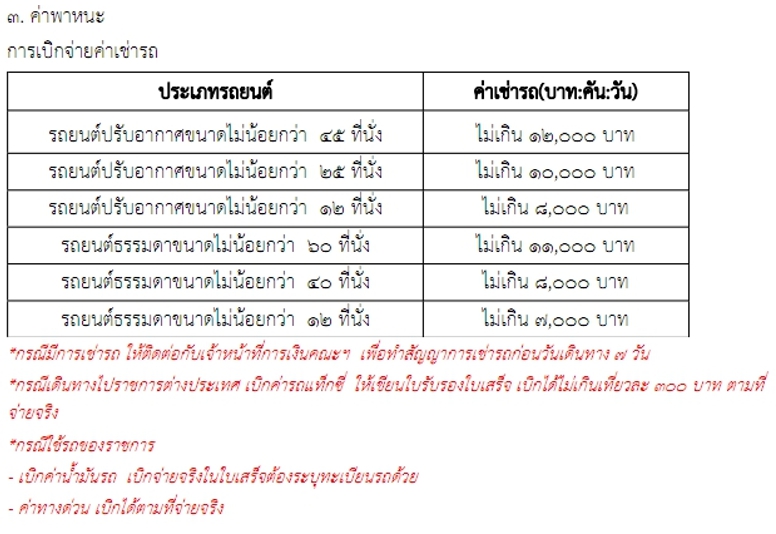 ๓. ค่าพาหนะ

การเบิกจ่ายค่าเช่ารถ

| ประเภทรถยนต์ | ค่าเช่ารถ(บาท:คัน:วัน) |
|---|---|
| รถยนต์ปรับอากาศขนาดไม่น้อยกว่า ๔๕ ที่นั่ง | ไม่เกิน ๑๒,๐๐๐ บาท |
| รถยนต์ปรับอากาศขนาดไม่น้อยกว่า ๒๕ ที่นั่ง | ไม่เกิน ๑๐,๐๐๐ บาท |
| รถยนต์ปรับอากาศขนาดไม่น้อยกว่า ๑๒ ที่นั่ง | ไม่เกิน ๘,๐๐๐ บาท |
| รถยนต์ธรรมดาขนาดไม่น้อยกว่า ๖๐ ที่นั่ง | ไม่เกิน ๑๑,๐๐๐ บาท |
| รถยนต์ธรรมดาขนาดไม่น้อยกว่า ๔๐ ที่นั่ง | ไม่เกิน ๘,๐๐๐ บาท |
| รถยนต์ธรรมดาขนาดไม่น้อยกว่า ๑๒ ที่นั่ง | ไม่เกิน ๗,๐๐๐ บาท |

*กรณีมีการเช่ารถ ให้ติดต่อกับเจ้าหน้าที่การเงินคณะฯ เพื่อทำสัญญาการเช่ารถก่อนวันเดินทาง ๗ วัน

*กรณีเดินทางไปราชการต่างประเทศ เบิกค่ารถแท็กซี่ ให้เขียนใบรับรองใบเสร็จ เบิกได้ไม่เกินเที่ยวละ ๓๐๐ บาท ตามที่จ่ายจริง

*กรณีใช้รถของราชการ

- เบิกค่าน้ำมันรถ เบิกจ่ายจริงในใบเสร็จต้องระบุทะเบียนรถด้วย

- ค่าทางด่วน เบิกได้ตามที่จ่ายจริง